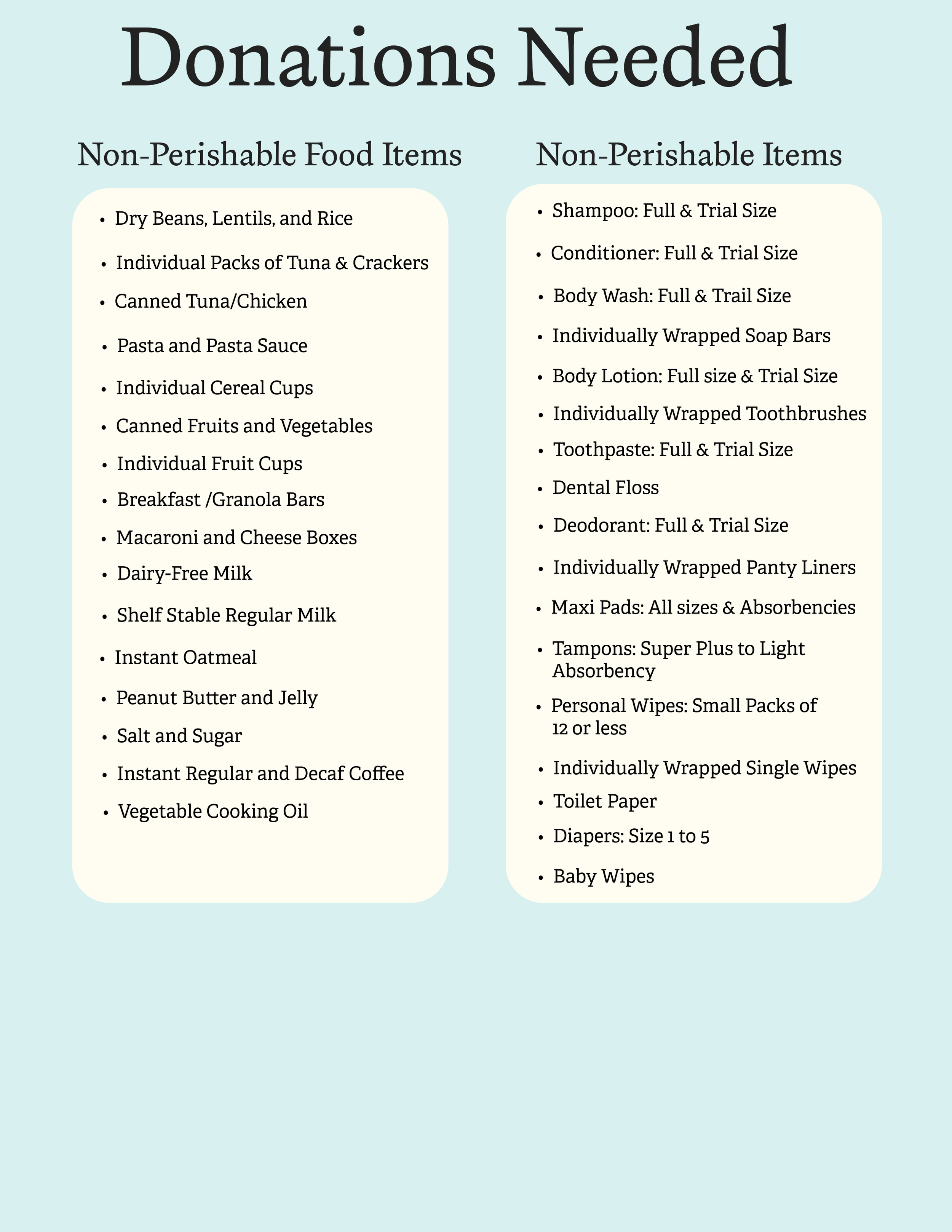 Donations Needed

Non-Perishable Food Items

- Dry Beans, Lentils, and Rice
- Individual Packs of Tuna & Crackers
- Canned Tuna/Chicken
- Pasta and Pasta Sauce
- Individual Cereal Cups
- Canned Fruits and Vegetables
- Individual Fruit Cups
- Breakfast /Granola Bars
- Macaroni and Cheese Boxes
- Dairy-Free Milk
- Shelf Stable Regular Milk
- Instant Oatmeal
- Peanut Butter and Jelly
- Salt and Sugar
- Instant Regular and Decaf Coffee
- Vegetable Cooking Oil

Non-Perishable Items

- Shampoo: Full & Trial Size
- Conditioner: Full & Trial Size
- Body Wash: Full & Trail Size
- Individually Wrapped Soap Bars
- Body Lotion: Full size & Trial Size
- Individually Wrapped Toothbrushes
- Toothpaste: Full & Trial Size
- Dental Floss
- Deodorant: Full & Trial Size
- Individually Wrapped Panty Liners
- Maxi Pads: All sizes & Absorbencies
- Tampons: Super Plus to Light Absorbency
- Personal Wipes: Small Packs of 12 or less
- Individually Wrapped Single Wipes
- Toilet Paper
- Diapers: Size 1 to 5
- Baby Wipes